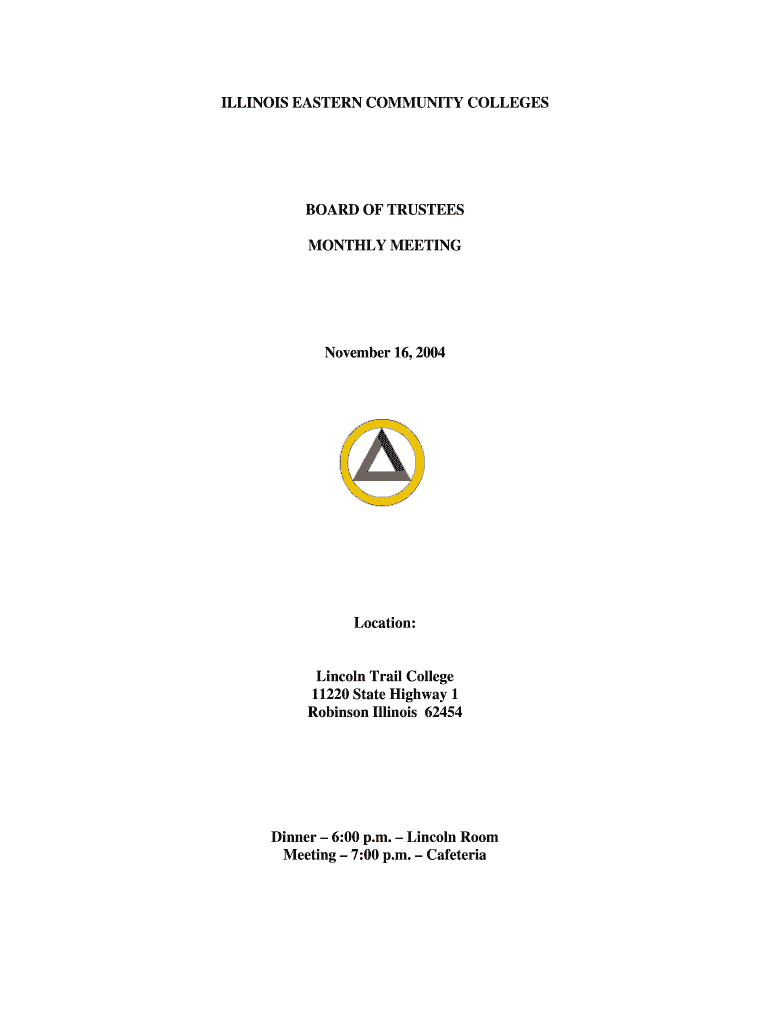 ILLINOIS EASTERN COMMUNITY COLLEGES

BOARD OF TRUSTEES

MONTHLY MEETING

November 16, 2004

Location:

Lincoln Trail College
11220 State Highway 1
Robinson Illinois 62454

Dinner – 6:00 p.m. – Lincoln Room
Meeting – 7:00 p.m. – Cafeteria